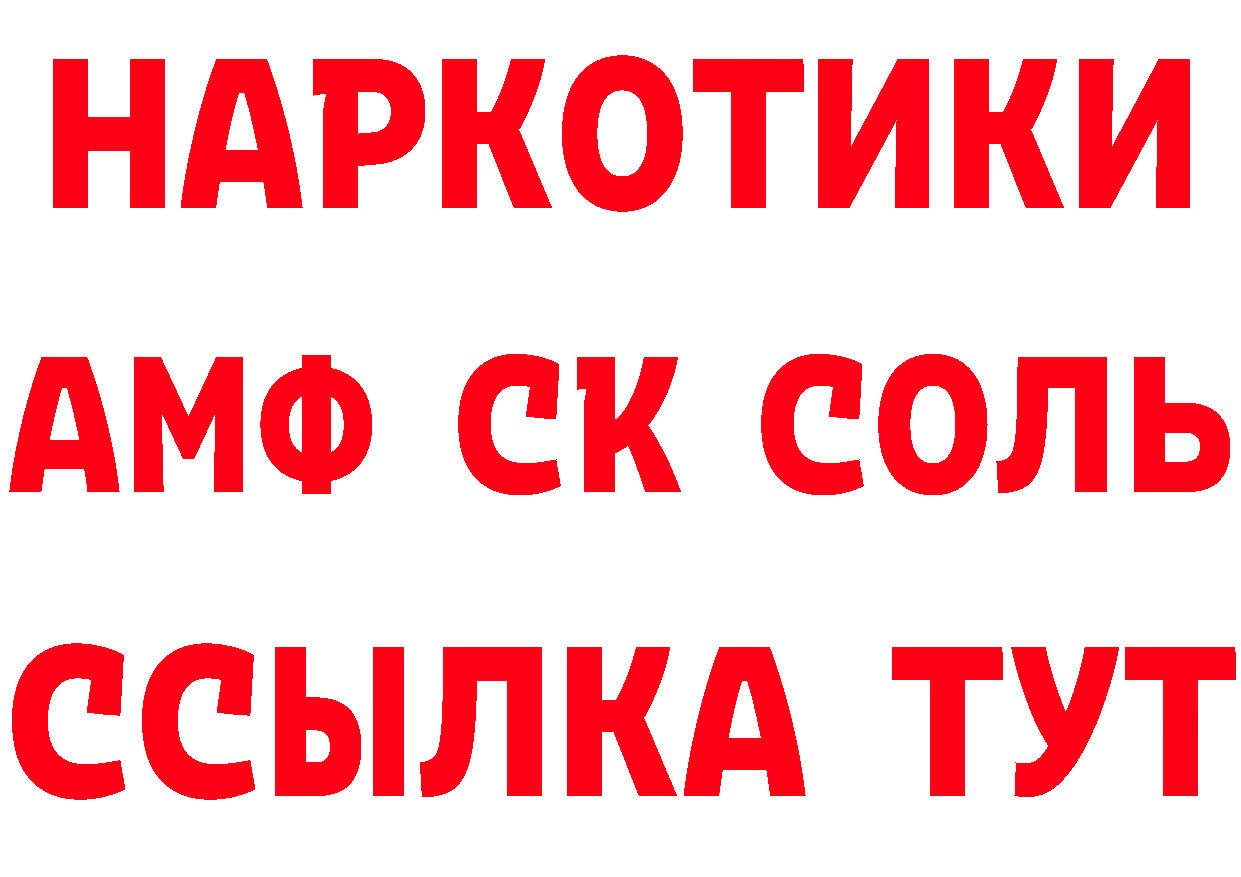 НАРКОТИКИ
АМФ СК СОЛЬ
ССЫЛКА ТУТ